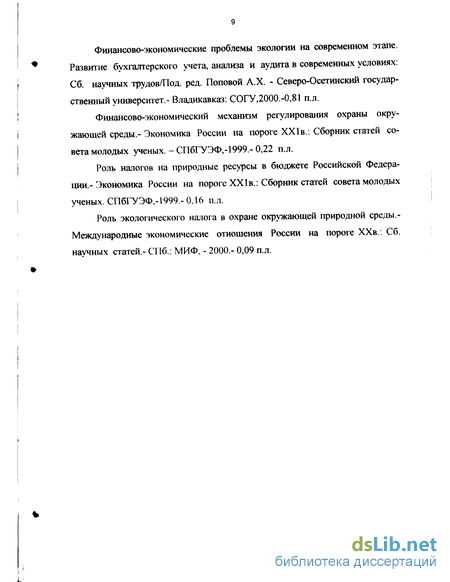 9

Финансово-экономические проблемы экологии на современном этапе. Развитие бухгалтерского учета, анализа и аудита в современных условиях: Сб. научных трудов/Под. ред. Поповой А.Х. - Северо-Осетинский государственный университет.- Владикавказ: СОГУ,2000.-0,81 п.л.

Финансово-экономический механизм регулирования охраны окружающей среды.- Экономика России на пороге XX1в.: Сборник статей совета молодых ученых. – СПбГУЭФ,-1999.- 0,22 п.л.

Роль налогов на природные ресурсы в бюджете Российской Федерации.- Экономика России на пороге XX1в.: Сборник статей совета молодых ученых. СПбГУЭФ,-1999.- 0,16 п.л.

Роль экологического налога в охране окружающей природной среды.- Международные экономические отношения России на пороге XXв.: Сб. научных статей.- СПб.: МИФ, - 2000.- 0,09 п.л.

dsLib.net
библиотека диссертаций